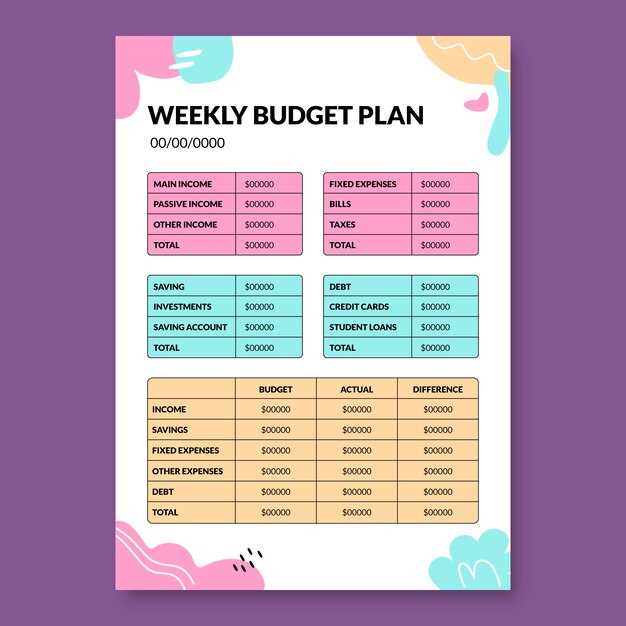 WEEKLY BUDGET PLAN

00/00/0000

| MAIN INCOME | $00000 |
|---|---|
| PASSIVE INCOME | $00000 |
| OTHER INCOME | $00000 |
| TOTAL | $00000 |

| FIXED EXPENSES | $00000 |
|---|---|
| BILLS | $00000 |
| TAXES | $00000 |
| TOTAL | $00000 |

| SAVING | $00000 |
|---|---|
| INVESTMENTS | $00000 |
| SAVING ACCOUNT | $00000 |
| TOTAL | $00000 |

| DEBT | $00000 |
|---|---|
| CREDIT CARDS | $00000 |
| STUDENT LOANS | $00000 |
| TOTAL | $00000 |

| | BUDGET | ACTUAL | DIFFERENCE |
|---|---|---|---|
| INCOME | $00000 | $00000 | $00000 |
| SAVINGS | $00000 | $00000 | $00000 |
| FIXED EXPENSES | $00000 | $00000 | $00000 |
| OTHER EXPENSES | $00000 | $00000 | $00000 |
| DEBT | $00000 | $00000 | $00000 |
| TOTAL | $00000 | $00000 | $00000 |